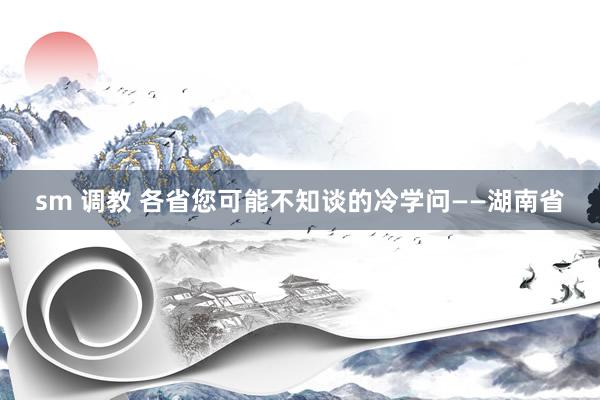 sm 调教 各省您可能不知谈的冷学问——湖南省